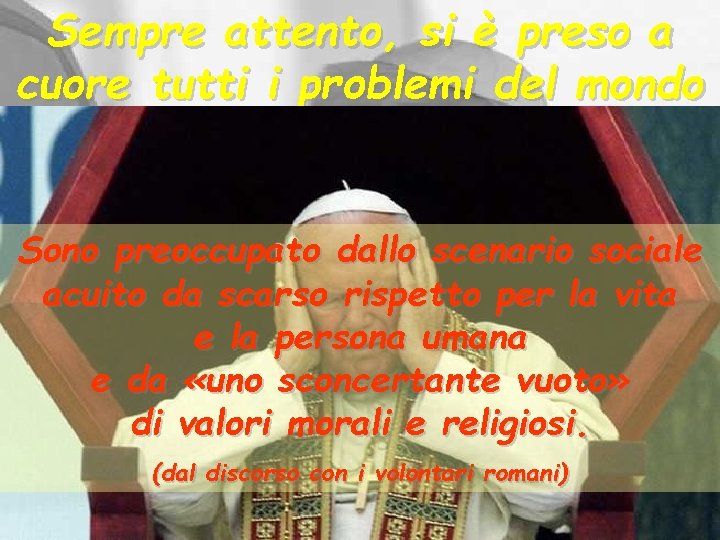 Sempre attento, si è preso a cuore tutti i problemi del mondo

Sono preoccupato dallo scenario sociale acuito da scarso rispetto per la vita e la persona umana e da «uno sconcertante vuoto» di valori morali e religiosi.

(dal discorso con i volontari romani)